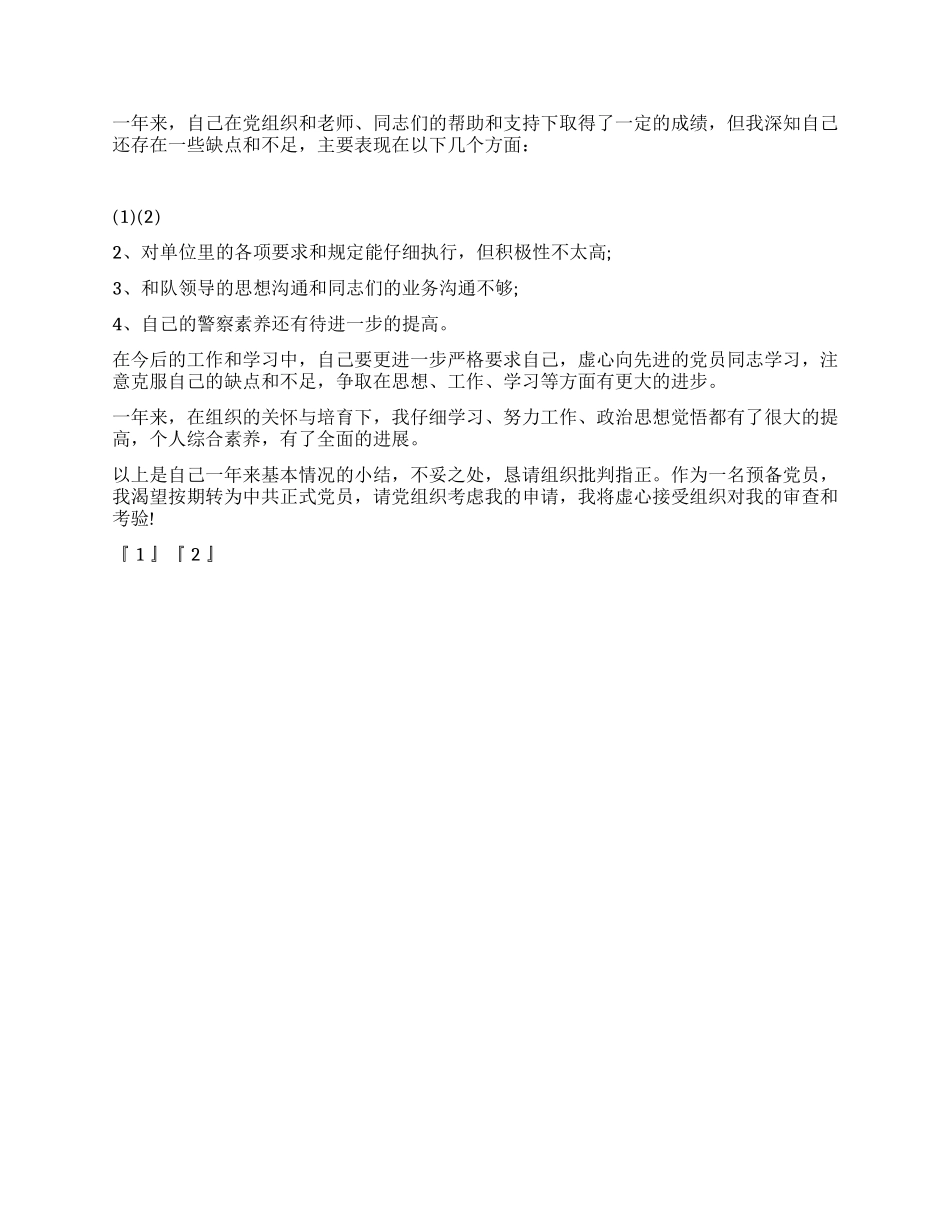 一年来，自己在党组织和老师、同志们的帮助和支持下取得了一定的成绩，但我深知自己还存在一些缺点和不足，主要表现在以下几个方面：

(1)(2)

2、对单位里的各项要求和规定能仔细执行，但积极性不太高;

3、和队领导的思想沟通和同志们的业务沟通不够;

4、自己的警察素养还有待进一步的提高。

在今后的工作和学习中，自己要更进一步严格要求自己，虚心向先进的党员同志学习，注意克服自己的缺点和不足，争取在思想、工作、学习等方面有更大的进步。

一年来，在组织的关怀与培育下，我仔细学习、努力工作、政治思想觉悟都有了很大的提高，个人综合素养，有了全面的进展。

以上是自己一年来基本情况的小结，不妥之处，恳请组织批判指正。作为一名预备党员，我渴望按期转为中共正式党员，请党组织考虑我的申请，我将虚心接受组织对我的审查和考验!

『1』『2』